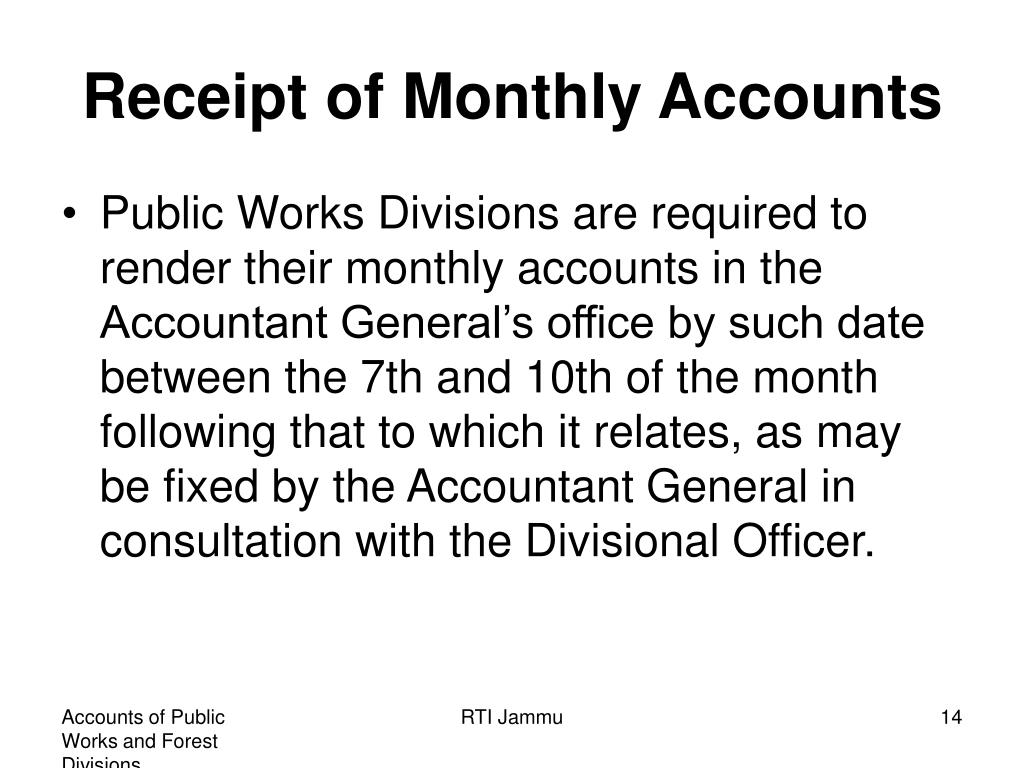 Receipt of Monthly Accounts

• Public Works Divisions are required to render their monthly accounts in the Accountant General’s office by such date between the 7th and 10th of the month following that to which it relates, as may be fixed by the Accountant General in consultation with the Divisional Officer.

Accounts of Public Works and Forest Divisions

RTI Jammu

14